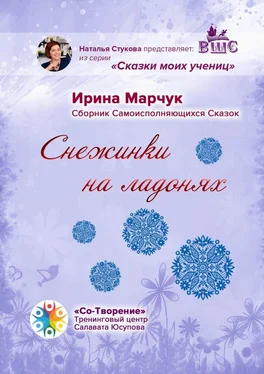 Наталья Стукова представляет: ВШС
из серии
«Сказки моих учениц»

Ирина Марчук
Сборник Самоисполняющихся Сказок

Снежинки на ладонях

«Со-Творение»
Тренинговый центр
Салавата Юсупова